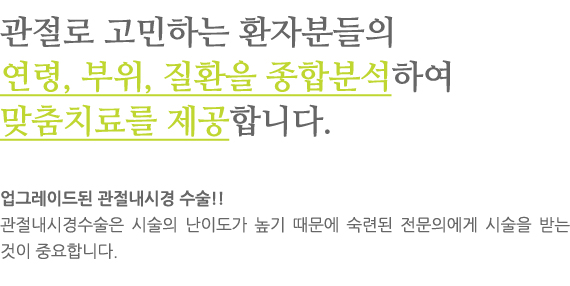 관절로 고민하는 환자분들의
연령, 부위, 질환을 종합분석하여
맞춤치료를 제공합니다.

업그레이드된 관절내시경 수술!!
관절내시경수술은 시술의 난이도가 높기 때문에 숙련된 전문의에게 시술을 받는 것이 중요합니다.